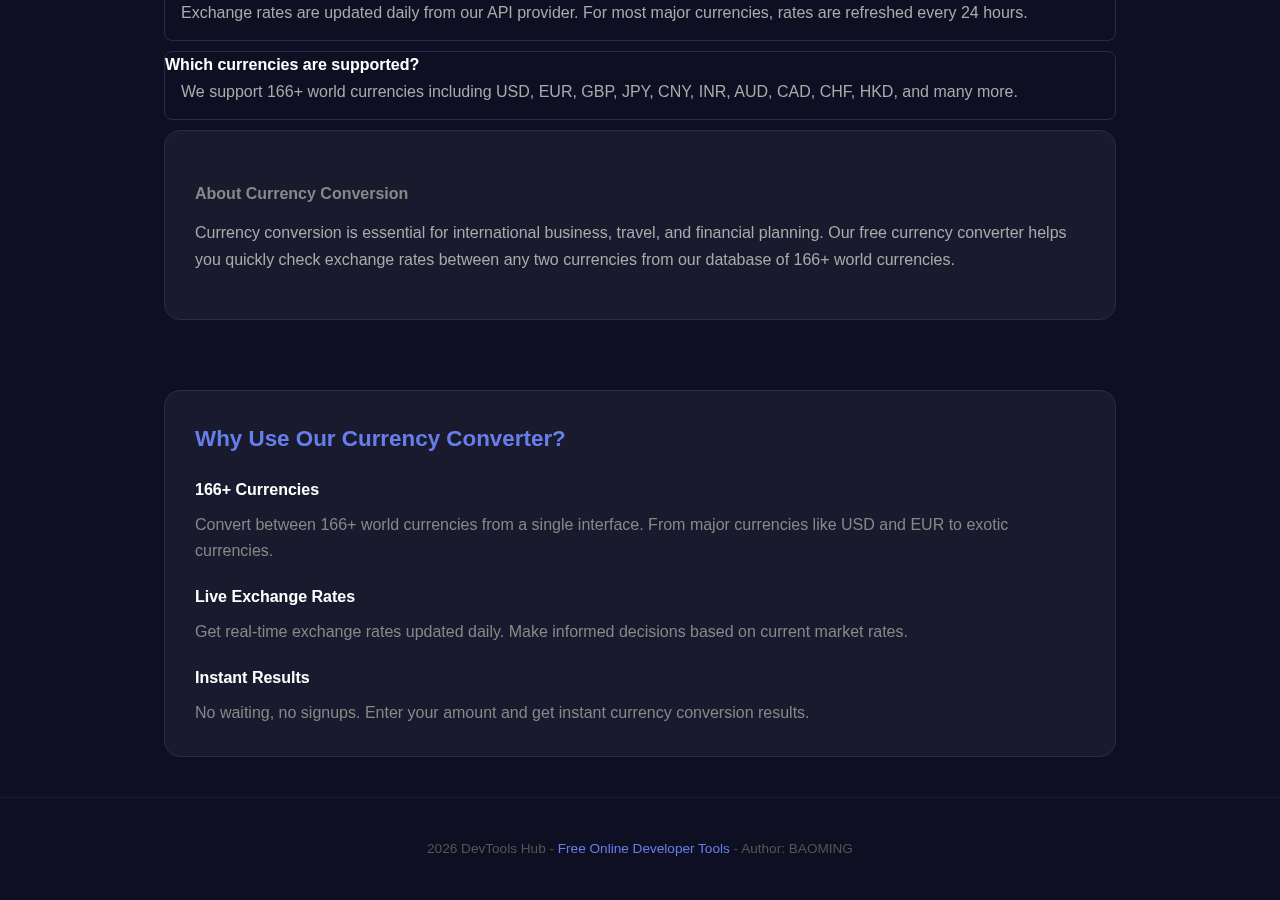 Exchange rates are updated daily from our API provider. For most major currencies, rates are refreshed every 24 hours.

Which currencies are supported?

We support 166+ world currencies including USD, EUR, GBP, JPY, CNY, INR, AUD, CAD, CHF, HKD, and many more.

About Currency Conversion

Currency conversion is essential for international business, travel, and financial planning. Our free currency converter helps you quickly check exchange rates between any two currencies from our database of 166+ world currencies.

Why Use Our Currency Converter?

166+ Currencies

Convert between 166+ world currencies from a single interface. From major currencies like USD and EUR to exotic currencies.

Live Exchange Rates

Get real-time exchange rates updated daily. Make informed decisions based on current market rates.

Instant Results

No waiting, no signups. Enter your amount and get instant currency conversion results.

2026 DevTools Hub - Free Online Developer Tools - Author: BAOMING